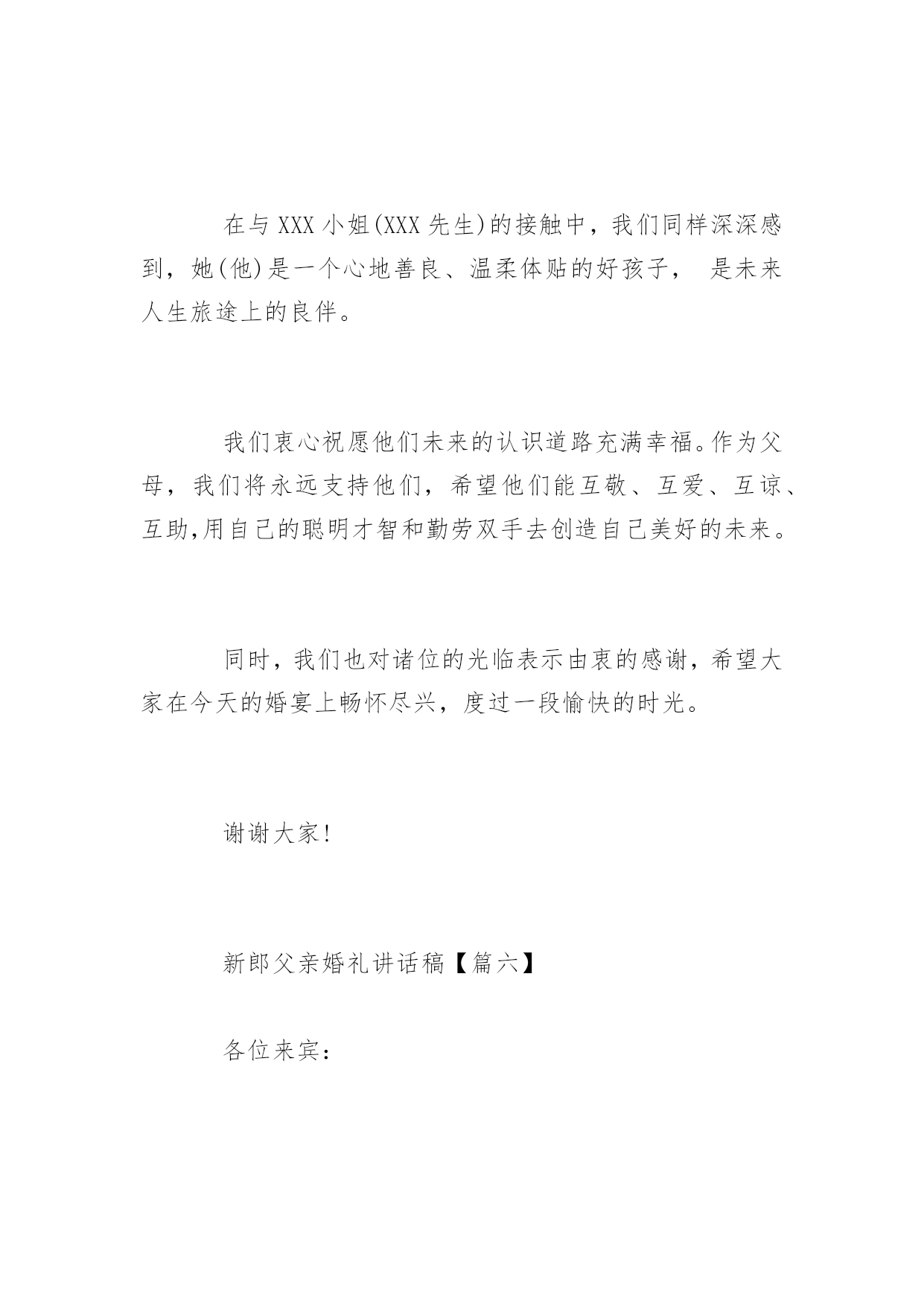 在与 XXX 小姐(XXX 先生)的接触中，我们同样深深感到，她(他)是一个心地善良、温柔体贴的好孩子， 是未来人生旅途上的良伴。

我们衷心祝愿他们未来的认识道路充满幸福。作为父母，我们将永远支持他们，希望他们能互敬、互爱、互谅、互助,用自己的聪明才智和勤劳双手去创造自己美好的未来。

同时，我们也对诸位的光临表示由衷的感谢，希望大家在今天的婚宴上畅怀尽兴，度过一段愉快的时光。

谢谢大家!

新郎父亲婚礼讲话稿【篇六】

各位来宾：